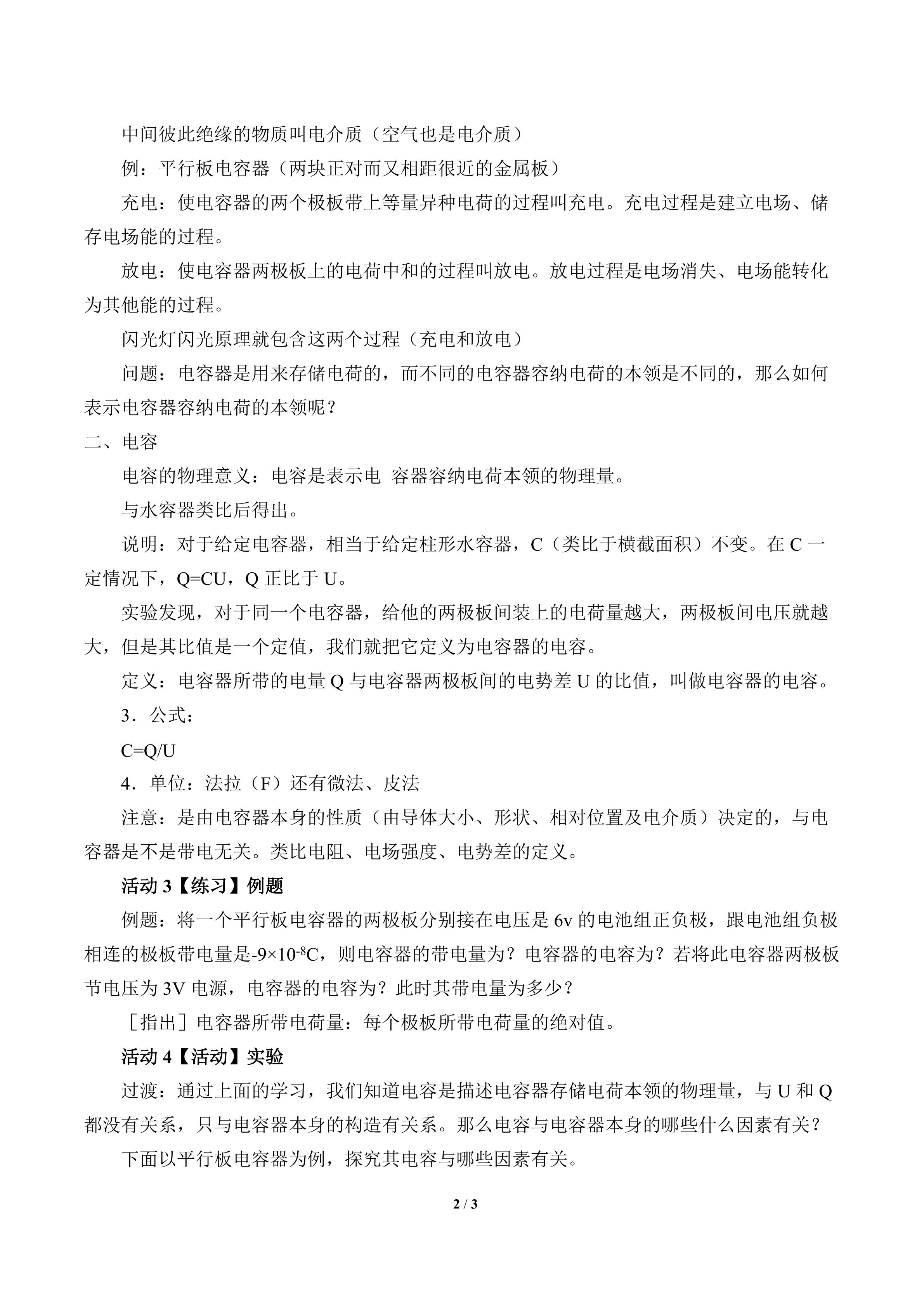 中间彼此绝缘的物质叫电介质（空气也是电介质）

例：平行板电容器（两块正对而又相距很近的金属板）

充电：使电容器的两个极板带上等量异种电荷的过程叫充电。充电过程是建立电场、储存电场能的过程。

放电：使电容器两极板上的电荷中和的过程叫放电。放电过程是电场消失、电场能转化为其他能的过程。

闪光灯闪光原理就包含这两个过程（充电和放电）

问题：电容器是用来存储电荷的，而不同的电容器容纳电荷的本领是不同的，那么如何表示电容器容纳电荷的本领呢？

二、电容

电容的物理意义：电容是表示电 容器容纳电荷本领的物理量。

与水容器类比后得出。

说明：对于给定电容器，相当于给定柱形水容器，C（类比于横截面积）不变。在 C 一定情况下，Q=CU，Q 正比于 U。

实验发现，对于同一个电容器，给他的两极板间装上的电荷量越大，两极板间电压就越大，但是其比值是一个定值，我们就把它定义为电容器的电容。

定义：电容器所带的电量 Q 与电容器两极板间的电势差 U 的比值，叫做电容器的电容。

3．公式：

C=Q/U

4．单位：法拉（F）还有微法、皮法

注意：是由电容器本身的性质（由导体大小、形状、相对位置及电介质）决定的，与电容器是不是带电无关。类比电阻、电场强度、电势差的定义。

活动 3【练习】例题

例题：将一个平行板电容器的两极板分别接在电压是 6v 的电池组正负极，跟电池组负极相连的极板带电量是$-9\times10^{-8}$C，则电容器的带电量为？电容器的电容为？若将此电容器两极板节电压为 3V 电源，电容器的电容为？此时其带电量为多少？

［指出］电容器所带电荷量：每个极板所带电荷量的绝对值。

活动 4【活动】实验

过渡：通过上面的学习，我们知道电容是描述电容器存储电荷本领的物理量，与 U 和 Q 都没有关系，只与电容器本身的构造有关系。那么电容与电容器本身的哪些什么因素有关？

下面以平行板电容器为例，探究其电容与哪些因素有关。

2 / 3